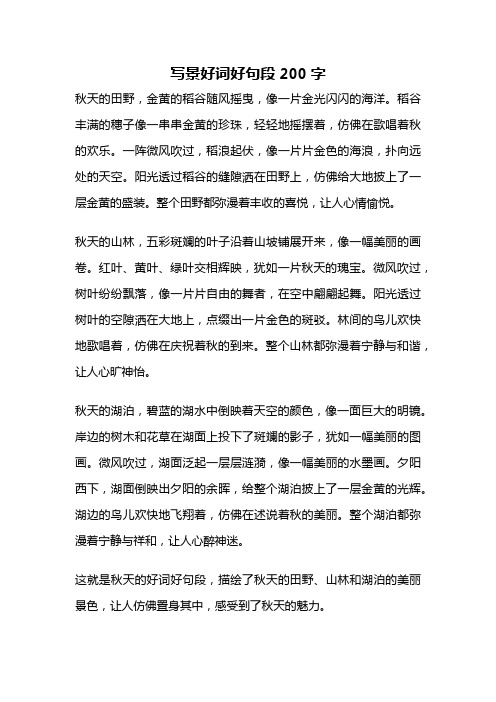 写景好词好句段 200 字

秋天的田野，金黄的稻谷随风摇曳，像一片金光闪闪的海洋。稻谷丰满的穗子像一串串金黄的珍珠，轻轻地摇摆着，仿佛在歌唱着秋的欢乐。一阵微风吹过，稻浪起伏，像一片片金色的海浪，扑向远处的天空。阳光透过稻谷的缝隙洒在田野上，仿佛给大地披上了一层金黄的盛装。整个田野都弥漫着丰收的喜悦，让人心情愉悦。

秋天的山林，五彩斑斓的叶子沿着山坡铺展开来，像一幅美丽的画卷。红叶、黄叶、绿叶交相辉映，犹如一片秋天的瑰宝。微风吹过，树叶纷纷飘落，像一片片自由的舞者，在空中翩翩起舞。阳光透过树叶的空隙洒在大地上，点缀出一片金色的斑驳。林间的鸟儿欢快地歌唱着，仿佛在庆祝着秋的到来。整个山林都弥漫着宁静与和谐，让人心旷神怡。

秋天的湖泊，碧蓝的湖水中倒映着天空的颜色，像一面巨大的明镜。岸边的树木和花草在湖面上投下了斑斓的影子，犹如一幅美丽的图画。微风吹过，湖面泛起一层层涟漪，像一幅美丽的水墨画。夕阳西下，湖面倒映出夕阳的余晖，给整个湖泊披上了一层金黄的光辉。湖边的鸟儿欢快地飞翔着，仿佛在述说着秋的美丽。整个湖泊都弥漫着宁静与祥和，让人心醉神迷。

这就是秋天的好词好句段，描绘了秋天的田野、山林和湖泊的美丽景色，让人仿佛置身其中，感受到了秋天的魅力。